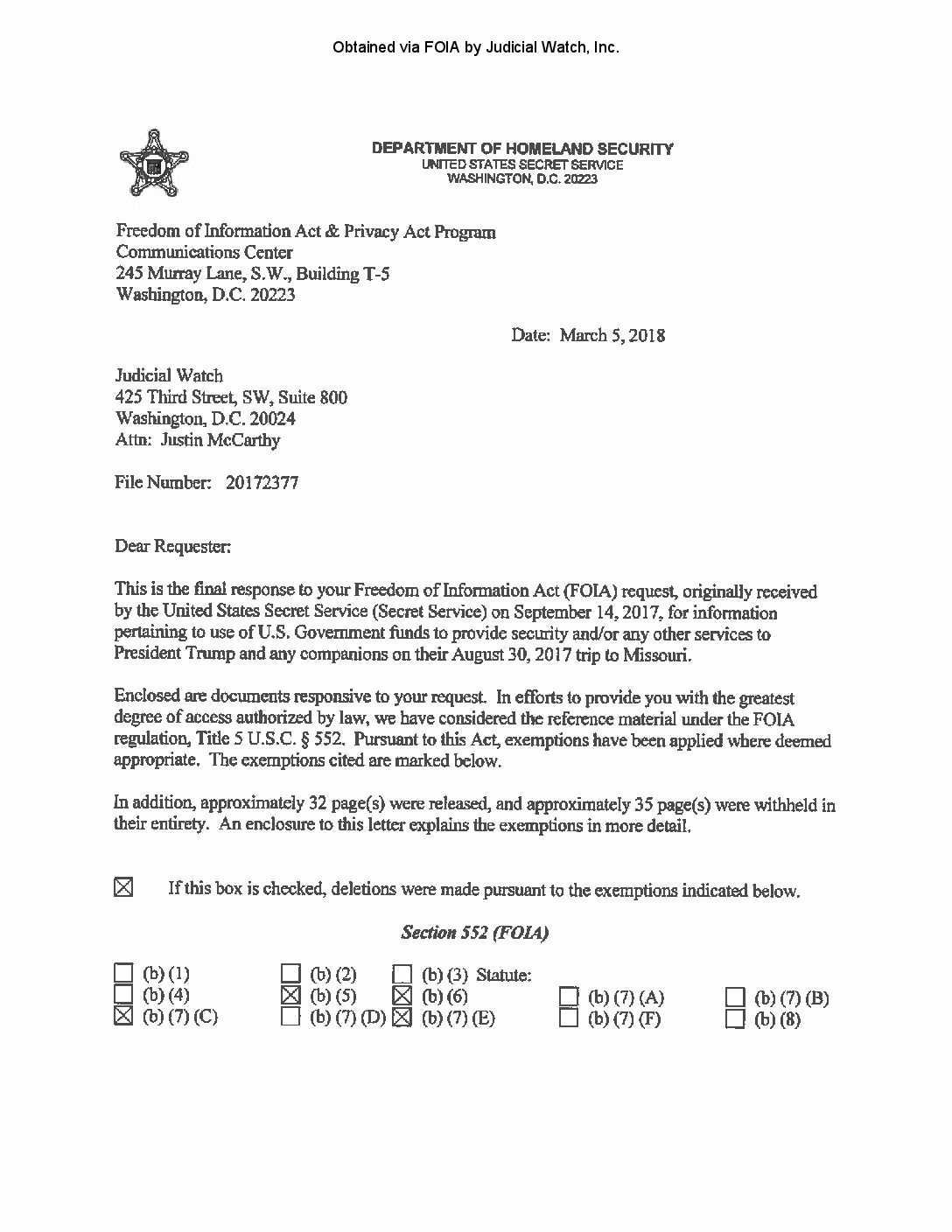 Obtained via FOIA by Judicial Watch, Inc.

DEPARTMENT OF HOMELAND SECURITY
UNITED STATES SECRET SERVICE
WASHINGTON, D.C. 20223

Freedom of Information Act & Privacy Act Program
Communications Center
245 Murray Lane, S.W., Building T-5
Washington, D.C. 20223

Date: March 5, 2018

Judicial Watch
425 Third Street, SW, Suite 800
Washington, D.C. 20024
Attn: Justin McCarthy

File Number: 20172377

Dear Requester:

This is the final response to your Freedom of Information Act (FOIA) request, originally received by the United States Secret Service (Secret Service) on September 14, 2017, for information pertaining to use of U.S. Government funds to provide security and/or any other services to President Trump and any companions on their August 30, 2017 trip to Missouri.

Enclosed are documents responsive to your request. In efforts to provide you with the greatest degree of access authorized by law, we have considered the reference material under the FOIA regulation, Title 5 U.S.C. § 552. Pursuant to this Act, exemptions have been applied where deemed appropriate. The exemptions cited are marked below.

In addition, approximately 32 page(s) were released, and approximately 35 page(s) were withheld in their entirety. An enclosure to this letter explains the exemptions in more detail.

☒ If this box is checked, deletions were made pursuant to the exemptions indicated below.

Section 552 (FOIA)

☐ (b) (1) ☐ (b) (2) ☐ (b) (3) Statute:
☐ (b) (4) ☒ (b) (5) ☒ (b) (6) ☐ (b) (7) (A) ☐ (b) (7) (B)
☒ (b) (7) (C) ☐ (b) (7) (D) ☒ (b) (7) (E) ☐ (b) (7) (F) ☐ (b) (8)